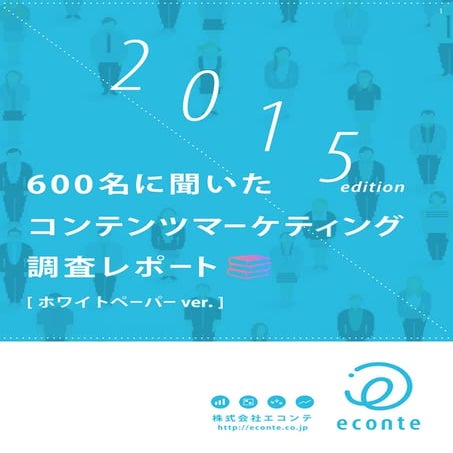 2015 edition

600名に聞いた
コンテンツマーケティング
調査レポート
[ ホワイトペーパー ver. ]

株式会社エコンテ
http://econte.co.jp

econte